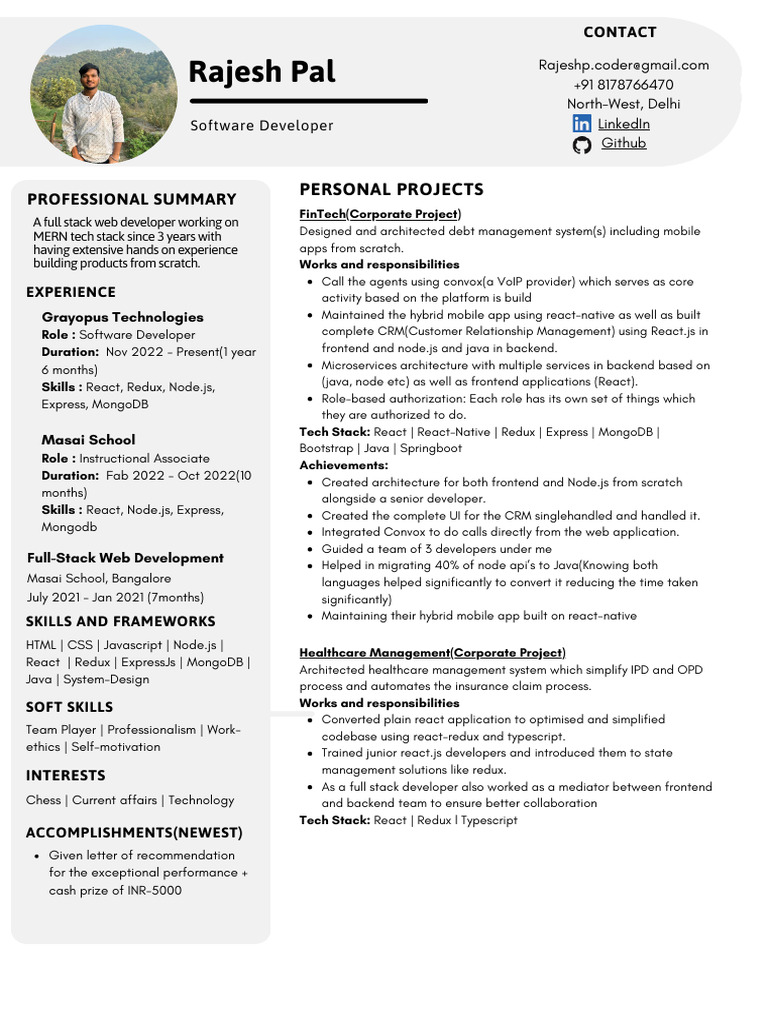 Rajesh Pal

Software Developer

CONTACT

Rajeshp.coder@gmail.com
+91 8178766470
North-West, Delhi
LinkedIn
Github

PROFESSIONAL SUMMARY

A full stack web developer working on MERN tech stack since 3 years with having extensive hands on experience building products from scratch.

EXPERIENCE

Grayopus Technologies
Role : Software Developer
Duration: Nov 2022 - Present(1 year 6 months)
Skills : React, Redux, Node.js, Express, MongoDB

Masai School
Role : Instructional Associate
Duration: Fab 2022 - Oct 2022(10 months)
Skills : React, Node.js, Express, Mongodb

Full-Stack Web Development
Masai School, Bangalore
July 2021 - Jan 2021 (7months)

SKILLS AND FRAMEWORKS

HTML | CSS | Javascript | Node.js | React | Redux | ExpressJs | MongoDB | Java | System-Design

SOFT SKILLS

Team Player | Professionalism | Work-ethics | Self-motivation

INTERESTS

Chess | Current affairs | Technology

ACCOMPLISHMENTS(NEWEST)

- Given letter of recommendation for the exceptional performance + cash prize of INR-5000

PERSONAL PROJECTS

FinTech(Corporate Project)
Designed and architected debt management system(s) including mobile apps from scratch.
Works and responsibilities
- Call the agents using convox(a VoIP provider) which serves as core activity based on the platform is build
- Maintained the hybrid mobile app using react-native as well as built complete CRM(Customer Relationship Management) using React.js in frontend and node.js and java in backend.
- Microservices architecture with multiple services in backend based on (java, node etc) as well as frontend applications (React).
- Role-based authorization: Each role has its own set of things which they are authorized to do.
Tech Stack: React | React-Native | Redux | Express | MongoDB | Bootstrap | Java | Springboot
Achievements:
- Created architecture for both frontend and Node.js from scratch alongside a senior developer.
- Created the complete UI for the CRM singlehandled and handled it.
- Integrated Convox to do calls directly from the web application.
- Guided a team of 3 developers under me
- Helped in migrating 40% of node api's to Java(Knowing both languages helped significantly to convert it reducing the time taken significantly)
- Maintaining their hybrid mobile app built on react-native

Healthcare Management(Corporate Project)
Architected healthcare management system which simplify IPD and OPD process and automates the insurance claim process.
Works and responsibilities
- Converted plain react application to optimised and simplified codebase using react-redux and typescript.
- Trained junior react.js developers and introduced them to state management solutions like redux.
- As a full stack developer also worked as a mediator between frontend and backend team to ensure better collaboration
Tech Stack: React | Redux | Typescript